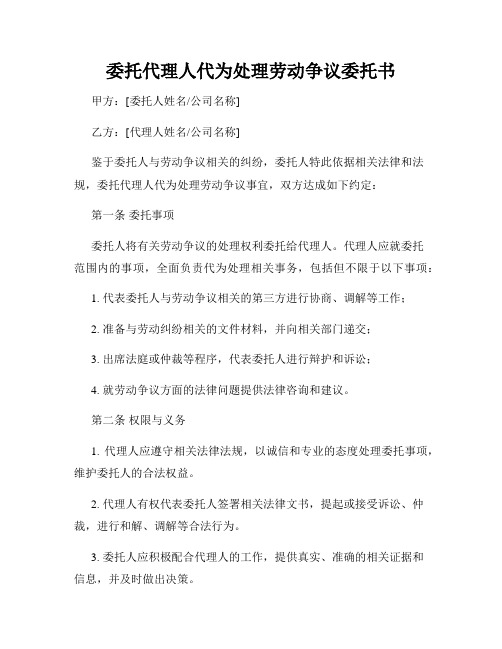 委托代理人代为处理劳动争议委托书

甲方：[委托人姓名/公司名称]

乙方：[代理人姓名/公司名称]

鉴于委托人与劳动争议相关的纠纷，委托人特此依据相关法律和法规，委托代理人代为处理劳动争议事宜，双方达成如下约定：

第一条 委托事项

委托人将有关劳动争议的处理权利委托给代理人。代理人应就委托范围内的事项，全面负责代为处理相关事务，包括但不限于以下事项：

1. 代表委托人与劳动争议相关的第三方进行协商、调解等工作；

2. 准备与劳动纠纷相关的文件材料，并向相关部门递交；

3. 出席法庭或仲裁等程序，代表委托人进行辩护和诉讼；

4. 就劳动争议方面的法律问题提供法律咨询和建议。

第二条 权限与义务

1. 代理人应遵守相关法律法规，以诚信和专业的态度处理委托事项，维护委托人的合法权益。

2. 代理人有权代表委托人签署相关法律文书，提起或接受诉讼、仲裁，进行和解、调解等合法行为。

3. 委托人应积极配合代理人的工作，提供真实、准确的相关证据和信息，并及时做出决策。